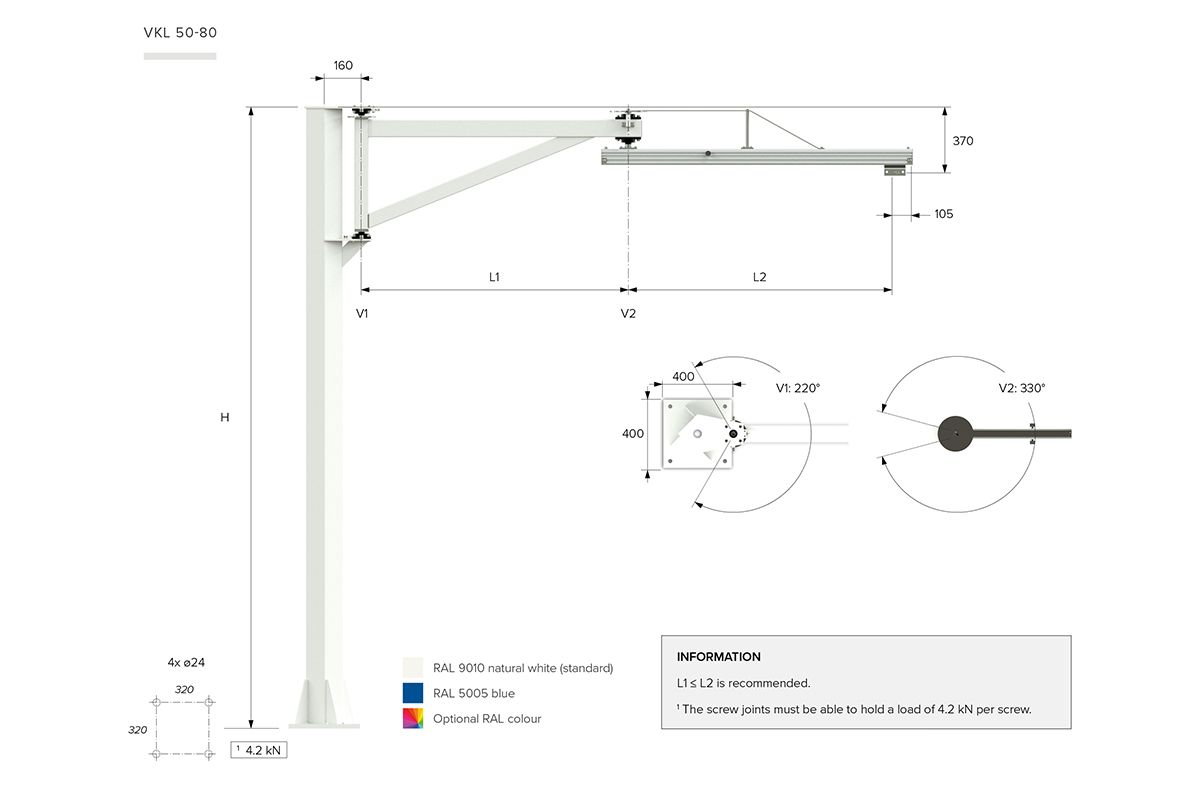 VKL 50-80

160

370

105

L1

L2

V1

V2

H

400

400

V1: 220°

V2: 330°

4x ø24

320

320

¹ 4.2 kN

RAL 9010 natural white (standard)

RAL 5005 blue

Optional RAL colour

INFORMATION

L1 ≤ L2 is recommended.

¹ The screw joints must be able to hold a load of 4.2 kN per screw.